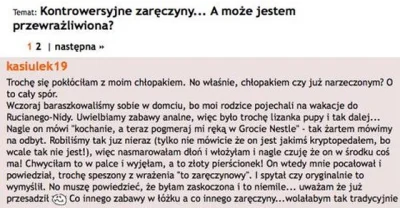 Temat: Kontrowersyjne zaręczyny... A może jestem przewrażliwiona?

1 2 | następna »

kasiulek19

Trochę się pokłóciłam z moim chłopakiem. No właśnie, chłopakiem czy już narzeczonym? O to cały spór.
Wczoraj baraszkowaliśmy sobie w domciu, bo moi rodzice pojechali na wakacje do Rucianego-Nidy. Uwielbiamy zabawy analne, więc było trochę lizanka pupy i tak dalej... Nagle on mówi "kochanie, a teraz pogmeraj mi ręką w Grocie Nestle" - tak żartem mówimy na odbyt. Robiliśmy tak juz nieraz (tylko nie mówicie że on jest jakimś kryptopedałem, bo wcale tak nie jest!), więc nasmarowałam dłoń i włożyłam i nagle czuję że on w środku coś ma! Chwyciłam to w palce i wyjęłam, a to złoty pierścionek! On wtedy mnie pocałował i powiedział, trochę speszony z wrażenia "to zaręczynowy". I spytał czy oryginalnie to wymyślił. No muszę powiedzieć, że byłam zaskoczona i to niemile... uważam że już przesadził Co innego zabawy w łóżku a co innego zaręczyny...wolałabym tak tradycyjnie